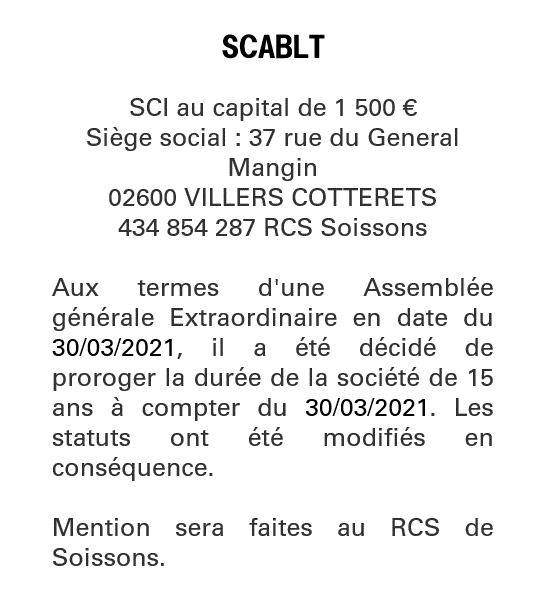 SCABLT

SCI au capital de 1 500 €
Siège social : 37 rue du General Mangin
02600 VILLERS COTTERETS
434 854 287 RCS Soissons

Aux termes d'une Assemblée générale Extraordinaire en date du 30/03/2021, il a été décidé de proroger la durée de la société de 15 ans à compter du 30/03/2021. Les statuts ont été modifiés en conséquence.

Mention sera faites au RCS de Soissons.